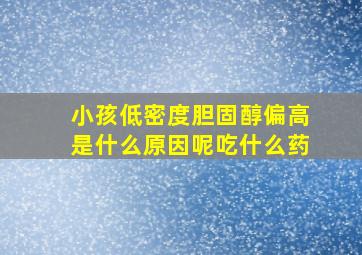 小孩低密度胆固醇偏高是什么原因呢吃什么药